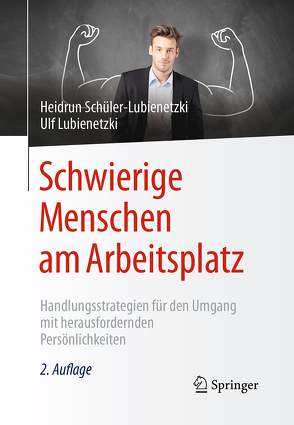 Heidrun Schüler-Lubienetzki
Ulf Lubienetzki

Schwierige Menschen am Arbeitsplatz

Handlungsstrategien für den Umgang mit herausfordernden Persönlichkeiten

2. Auflage

Springer